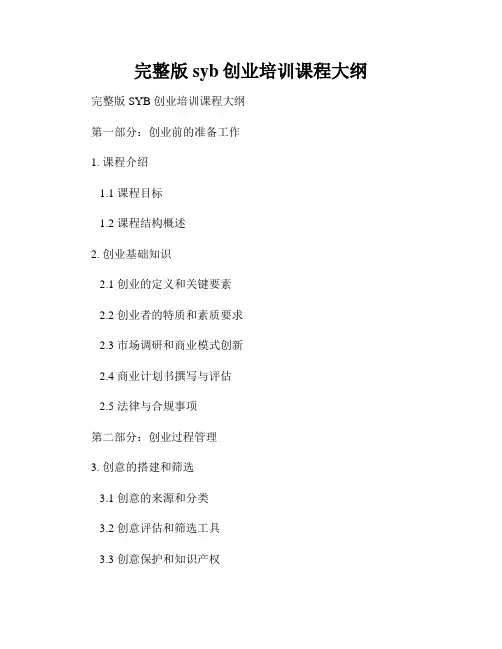 完整版 syb 创业培训课程大纲

完整版 SYB 创业培训课程大纲

第一部分：创业前的准备工作

1. 课程介绍

1.1 课程目标

1.2 课程结构概述

2. 创业基础知识

2.1 创业的定义和关键要素

2.2 创业者的特质和素质要求

2.3 市场调研和商业模式创新

2.4 商业计划书撰写与评估

2.5 法律与合规事项

第二部分：创业过程管理

3. 创意的搭建和筛选

3.1 创意的来源和分类

3.2 创意评估和筛选工具

3.3 创意保护和知识产权